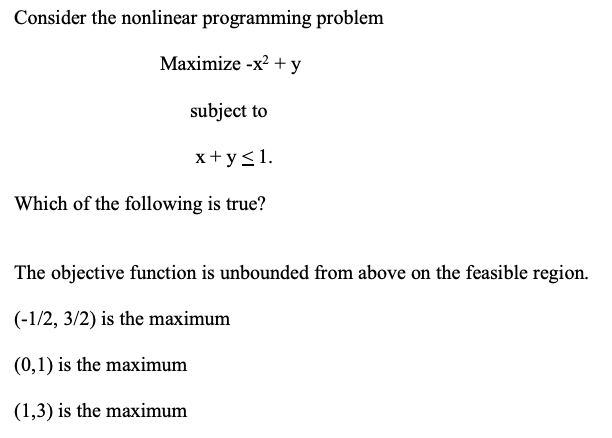 Consider the nonlinear programming problem

Maximize $-x^2 + y$

subject to

$x + y \leq 1$.

Which of the following is true?

The objective function is unbounded from above on the feasible region.

(-1/2, 3/2) is the maximum

(0,1) is the maximum

(1,3) is the maximum